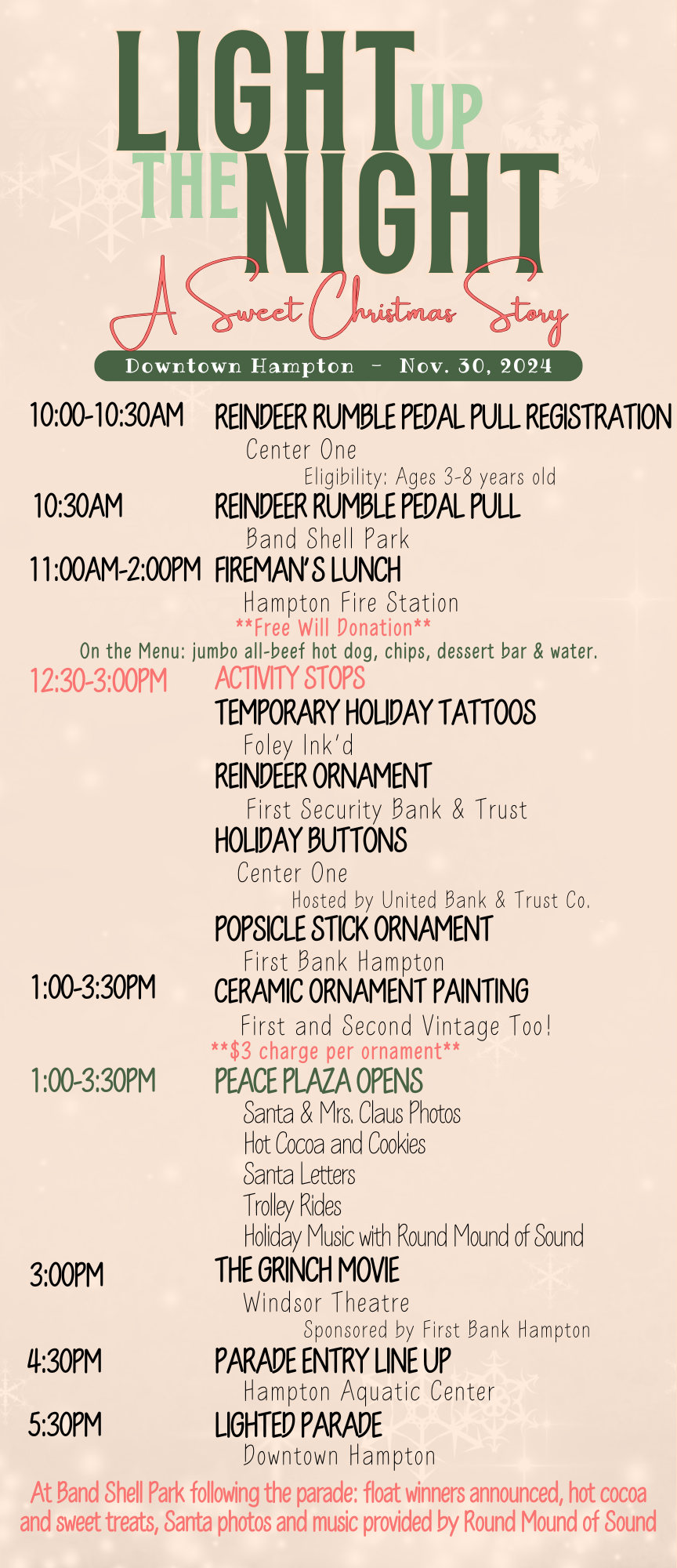 LIGHT UP THE NIGHT

A Sweet Christmas Story

Downtown Hampton – Nov. 30, 2024

10:00-10:30AM REINDEER RUMBLE PEDAL PULL REGISTRATION
Center One
Eligibility: Ages 3-8 years old

10:30AM REINDEER RUMBLE PEDAL PULL
Band Shell Park

11:00AM-2:00PM FIREMAN'S LUNCH
Hampton Fire Station
**Free Will Donation**
On the Menu: jumbo all-beef hot dog, chips, dessert bar & water.

12:30-3:00PM ACTIVITY STOPS
TEMPORARY HOLIDAY TATTOOS
Foley Ink'd
REINDEER ORNAMENT
First Security Bank & Trust
HOLIDAY BUTTONS
Center One
Hosted by United Bank & Trust Co.
POPSICLE STICK ORNAMENT
First Bank Hampton

1:00-3:30PM CERAMIC ORNAMENT PAINTING
First and Second Vintage Too!
**$3 charge per ornament**

1:00-3:30PM PEACE PLAZA OPENS
Santa & Mrs. Claus Photos
Hot Cocoa and Cookies
Santa Letters
Trolley Rides
Holiday Music with Round Mound of Sound

3:00PM THE GRINCH MOVIE
Windsor Theatre
Sponsored by First Bank Hampton

4:30PM PARADE ENTRY LINE UP
Hampton Aquatic Center

5:30PM LIGHTED PARADE
Downtown Hampton

At Band Shell Park following the parade: float winners announced, hot cocoa and sweet treats, Santa photos and music provided by Round Mound of Sound